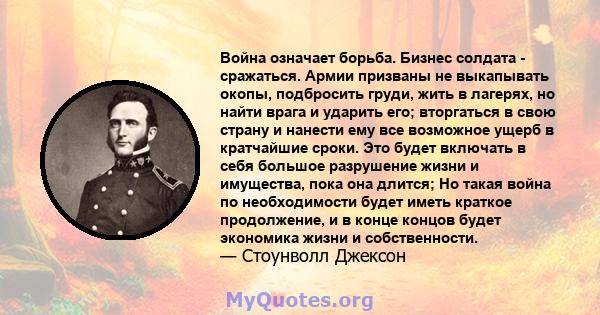 Война означает борьба. Бизнес солдата - сражаться. Армии призваны не выкапывать окопы, подбросить груди, жить в лагерях, но найти врага и ударить его; вторгаться в свою страну и нанести ему все возможное ущерб в кратчайшие сроки. Это будет включать в себя большое разрушение жизни и имущества, пока она длится; Но такая война по необходимости будет иметь краткое продолжение, и в конце концов будет экономика жизни и собственности.
— Стоунволл Джексон

MyQuotes.org